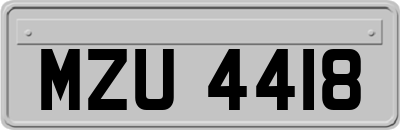 MZU 4418